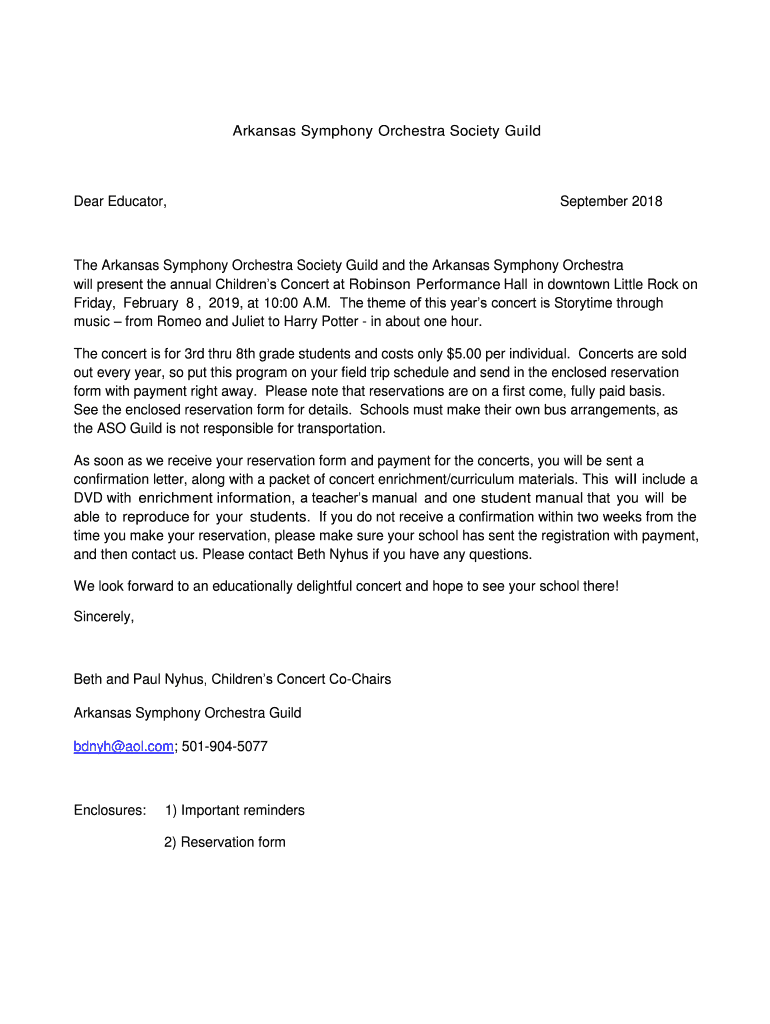 Arkansas Symphony Orchestra Society Guild

Dear Educator,

September 2018

The Arkansas Symphony Orchestra Society Guild and the Arkansas Symphony Orchestra will present the annual Children's Concert at Robinson Performance Hall in downtown Little Rock on Friday, February 8 , 2019, at 10:00 A.M. The theme of this year's concert is Storytime through music – from Romeo and Juliet to Harry Potter - in about one hour.

The concert is for 3rd thru 8th grade students and costs only $5.00 per individual. Concerts are sold out every year, so put this program on your field trip schedule and send in the enclosed reservation form with payment right away. Please note that reservations are on a first come, fully paid basis. See the enclosed reservation form for details. Schools must make their own bus arrangements, as the ASO Guild is not responsible for transportation.

As soon as we receive your reservation form and payment for the concerts, you will be sent a confirmation letter, along with a packet of concert enrichment/curriculum materials. This will include a DVD with enrichment information, a teacher's manual and one student manual that you will be able to reproduce for your students. If you do not receive a confirmation within two weeks from the time you make your reservation, please make sure your school has sent the registration with payment, and then contact us. Please contact Beth Nyhus if you have any questions.

We look forward to an educationally delightful concert and hope to see your school there!

Sincerely,

Beth and Paul Nyhus, Children's Concert Co-Chairs

Arkansas Symphony Orchestra Guild

bdnyh@aol.com; 501-904-5077

Enclosures: 1) Important reminders

2) Reservation form